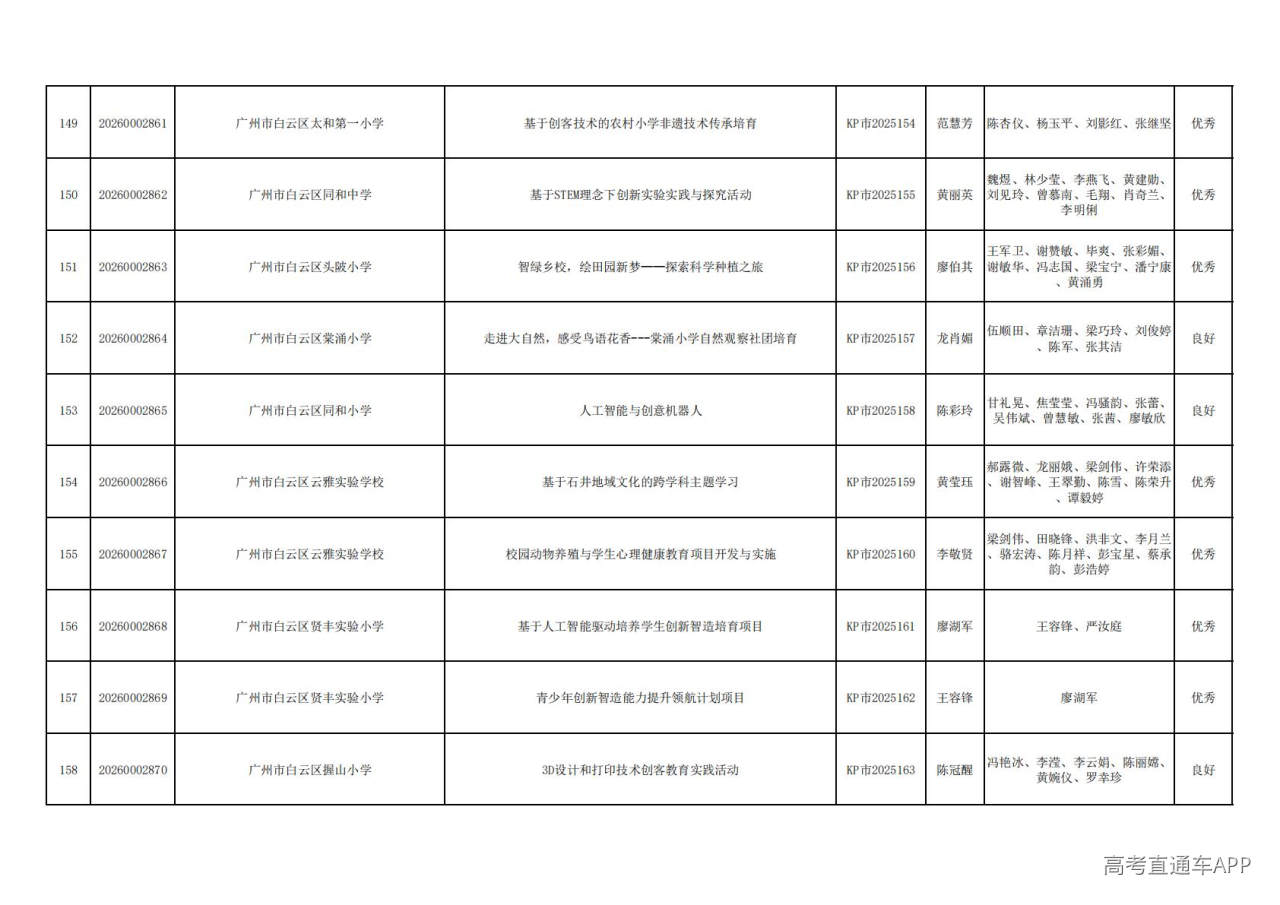 | 149 | 20260002861 | 广州市白云区太和第一小学 | 基于创客技术的农村小学非遗技术传承培育 | KP市2025154 | 范慧芳 | 陈杏仪、杨玉平、刘影红、张继坚 | 优秀 |
|---|---|---|---|---|---|---|---|
| 150 | 20260002862 | 广州市白云区同和中学 | 基于STEM理念下创新实验实践与探究活动 | KP市2025155 | 黄丽英 | 魏煜、林少莹、李燕飞、黄建勋、刘见玲、曾慕南、毛翔、肖奇兰、李明俐 | 优秀 |
| 151 | 20260002863 | 广州市白云区头陂小学 | 智绿乡校，绘田园新梦——探索科学种植之旅 | KP市2025156 | 廖伯其 | 王军卫、谢赞敏、毕爽、张彩媚、谢敏华、冯志国、梁宝宁、潘宁康、黄涌勇 | 优秀 |
| 152 | 20260002864 | 广州市白云区棠涌小学 | 走进大自然，感受鸟语花香---棠涌小学自然观察社团培育 | KP市2025157 | 龙肖媚 | 伍顺田、章洁珊、梁巧玲、刘俊婷、陈军、张其洁 | 良好 |
| 153 | 20260002865 | 广州市白云区同和小学 | 人工智能与创意机器人 | KP市2025158 | 陈彩玲 | 甘礼晃、焦莹莹、冯骚韵、张蕾、吴伟斌、曾慧敏、张茜、廖敏欣 | 良好 |
| 154 | 20260002866 | 广州市白云区云雅实验学校 | 基于石井地域文化的跨学科主题学习 | KP市2025159 | 黄莹珏 | 郝露微、龙丽娥、梁剑伟、许荣添、谢智峰、王翠勤、陈雪、陈荣升、谭毅婷 | 优秀 |
| 155 | 20260002867 | 广州市白云区云雅实验学校 | 校园动物养殖与学生心理健康教育项目开发与实施 | KP市2025160 | 李敬贤 | 梁剑伟、田晓锋、洪非文、李月兰、骆宏涛、陈月祥、彭宝星、蔡承韵、彭浩婷 | 优秀 |
| 156 | 20260002868 | 广州市白云区贤丰实验小学 | 基于人工智能驱动培养学生创新智造培育项目 | KP市2025161 | 廖湖军 | 王容锋、严汝庭 | 优秀 |
| 157 | 20260002869 | 广州市白云区贤丰实验小学 | 青少年创新智造能力提升领航计划项目 | KP市2025162 | 王容锋 | 廖湖军 | 优秀 |
| 158 | 20260002870 | 广州市白云区握山小学 | 3D设计和打印技术创客教育实践活动 | KP市2025163 | 陈冠醒 | 冯艳冰、李滢、李云娟、陈丽嫦、黄婉仪、罗幸珍 | 良好 |

高考直通车APP